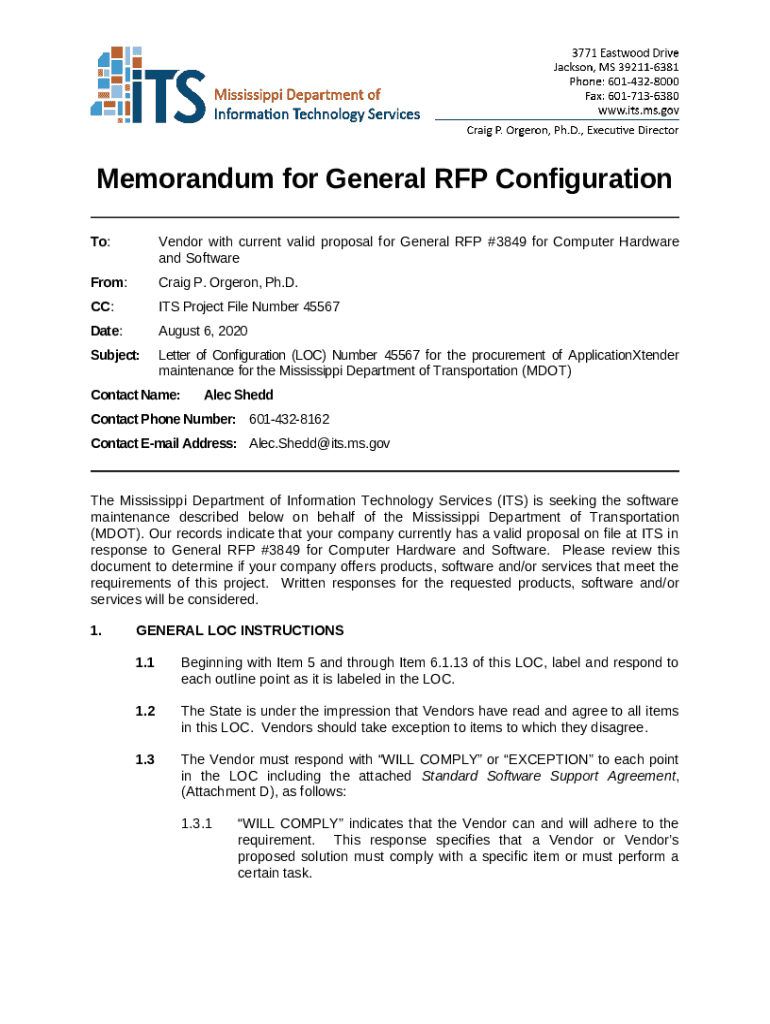 ITS Mississippi Department of Information Technology Services

3771 Eastwood Drive
Jackson, MS 39211-6381
Phone: 601-432-8000
Fax: 601-713-6380
www.its.ms.gov

Craig P. Orgeron, Ph.D., Executive Director

Memorandum for General RFP Configuration

To: Vendor with current valid proposal for General RFP #3849 for Computer Hardware and Software

From: Craig P. Orgeron, Ph.D.

CC: ITS Project File Number 45567

Date: August 6, 2020

Subject: Letter of Configuration (LOC) Number 45567 for the procurement of ApplicationXtender maintenance for the Mississippi Department of Transportation (MDOT)

Contact Name: Alec Shedd

Contact Phone Number: 601-432-8162

Contact E-mail Address: Alec.Shedd@its.ms.gov

The Mississippi Department of Information Technology Services (ITS) is seeking the software maintenance described below on behalf of the Mississippi Department of Transportation (MDOT). Our records indicate that your company currently has a valid proposal on file at ITS in response to General RFP #3849 for Computer Hardware and Software. Please review this document to determine if your company offers products, software and/or services that meet the requirements of this project. Written responses for the requested products, software and/or services will be considered.

1. GENERAL LOC INSTRUCTIONS

1.1 Beginning with Item 5 and through Item 6.1.13 of this LOC, label and respond to each outline point as it is labeled in the LOC.

1.2 The State is under the impression that Vendors have read and agree to all items in this LOC. Vendors should take exception to items to which they disagree.

1.3 The Vendor must respond with “WILL COMPLY” or “EXCEPTION” to each point in the LOC including the attached Standard Software Support Agreement, (Attachment D), as follows:

1.3.1 “WILL COMPLY” indicates that the Vendor can and will adhere to the requirement. This response specifies that a Vendor or Vendor’s proposed solution must comply with a specific item or must perform a certain task.